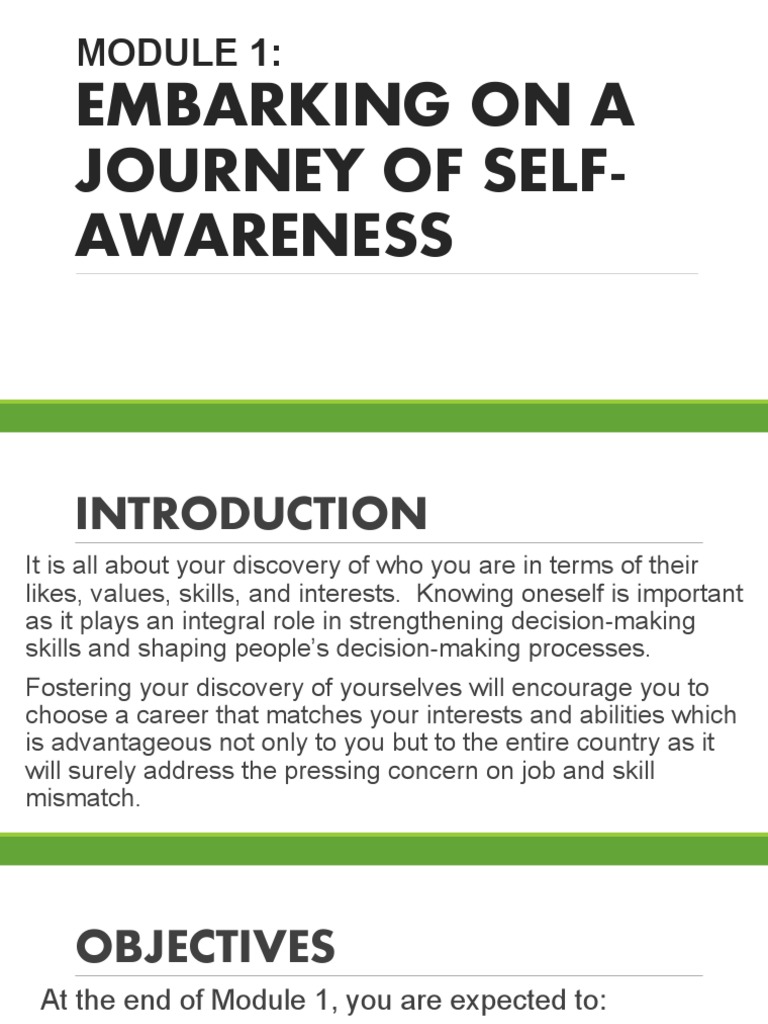 MODULE 1:
EMBARKING ON A JOURNEY OF SELF-AWARENESS

INTRODUCTION

It is all about your discovery of who you are in terms of their likes, values, skills, and interests. Knowing oneself is important as it plays an integral role in strengthening decision-making skills and shaping people's decision-making processes.

Fostering your discovery of yourselves will encourage you to choose a career that matches your interests and abilities which is advantageous not only to you but to the entire country as it will surely address the pressing concern on job and skill mismatch.

OBJECTIVES

At the end of Module 1, you are expected to: